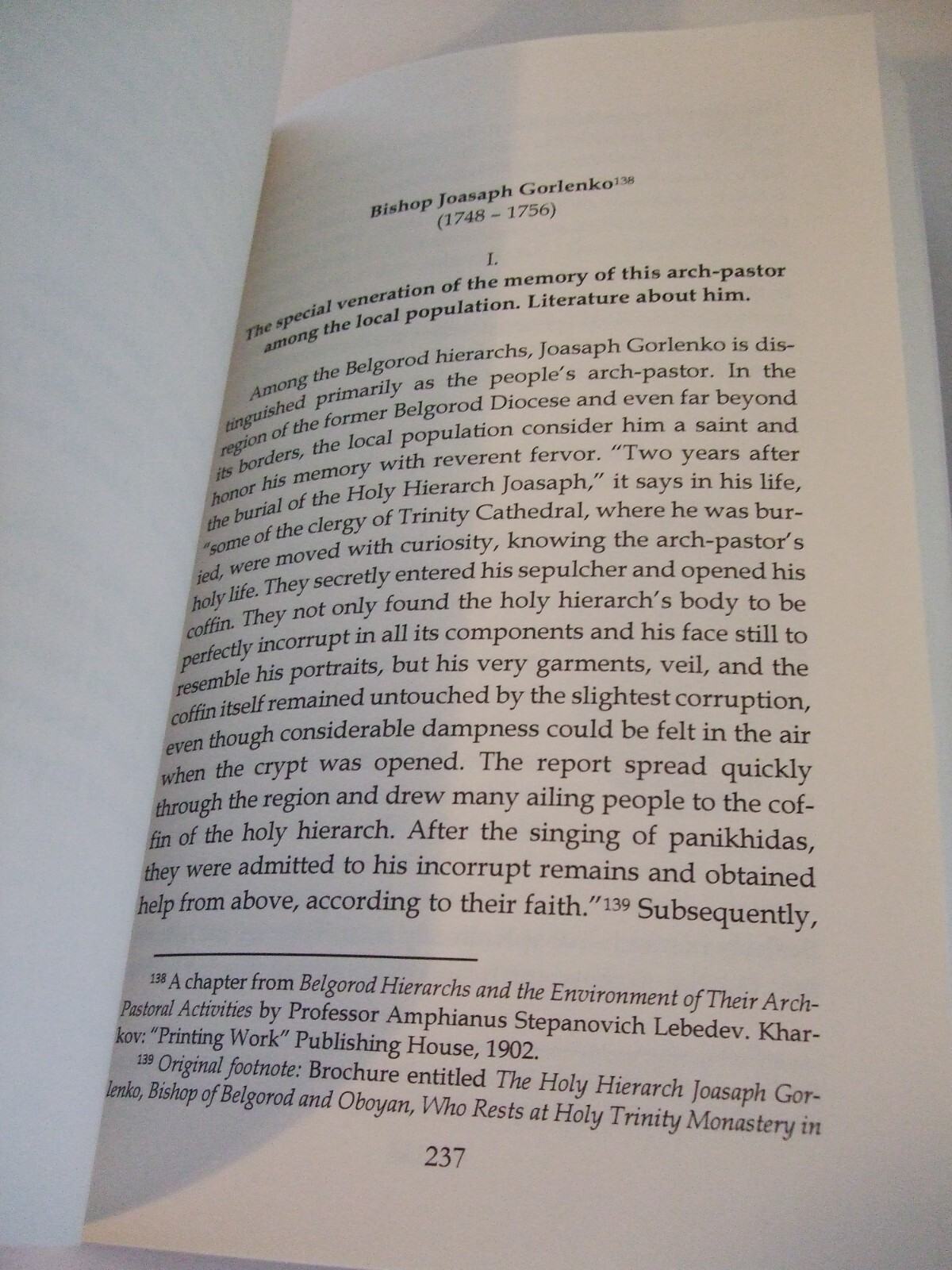 Bishop Joasaph Gorlenko$^{138}$
(1748 – 1756)

I.
The special veneration of the memory of this arch-pastor among the local population. Literature about him.

Among the Belgorod hierarchs, Joasaph Gorlenko is distinguished primarily as the people's arch-pastor. In the region of the former Belgorod Diocese and even far beyond its borders, the local population consider him a saint and honor his memory with reverent fervor. "Two years after the burial of the Holy Hierarch Joasaph," it says in his life, "some of the clergy of Trinity Cathedral, where he was buried, were moved with curiosity, knowing the arch-pastor's holy life. They secretly entered his sepulcher and opened his coffin. They not only found the holy hierarch's body to be perfectly incorrupt in all its components and his face still to resemble his portraits, but his very garments, veil, and the coffin itself remained untouched by the slightest corruption, even though considerable dampness could be felt in the air when the crypt was opened. The report spread quickly through the region and drew many ailing people to the coffin of the holy hierarch. After the singing of panikhidas, they were admitted to his incorrupt remains and obtained help from above, according to their faith."$^{139}$ Subsequently,

$^{138}$ A chapter from Belgorod Hierarchs and the Environment of Their Arch-Pastoral Activities by Professor Amphianus Stepanovich Lebedev. Kharkov: "Printing Work" Publishing House, 1902.

$^{139}$ Original footnote: Brochure entitled The Holy Hierarch Joasaph Gorlenko, Bishop of Belgorod and Oboyan, Who Rests at Holy Trinity Monastery in

237